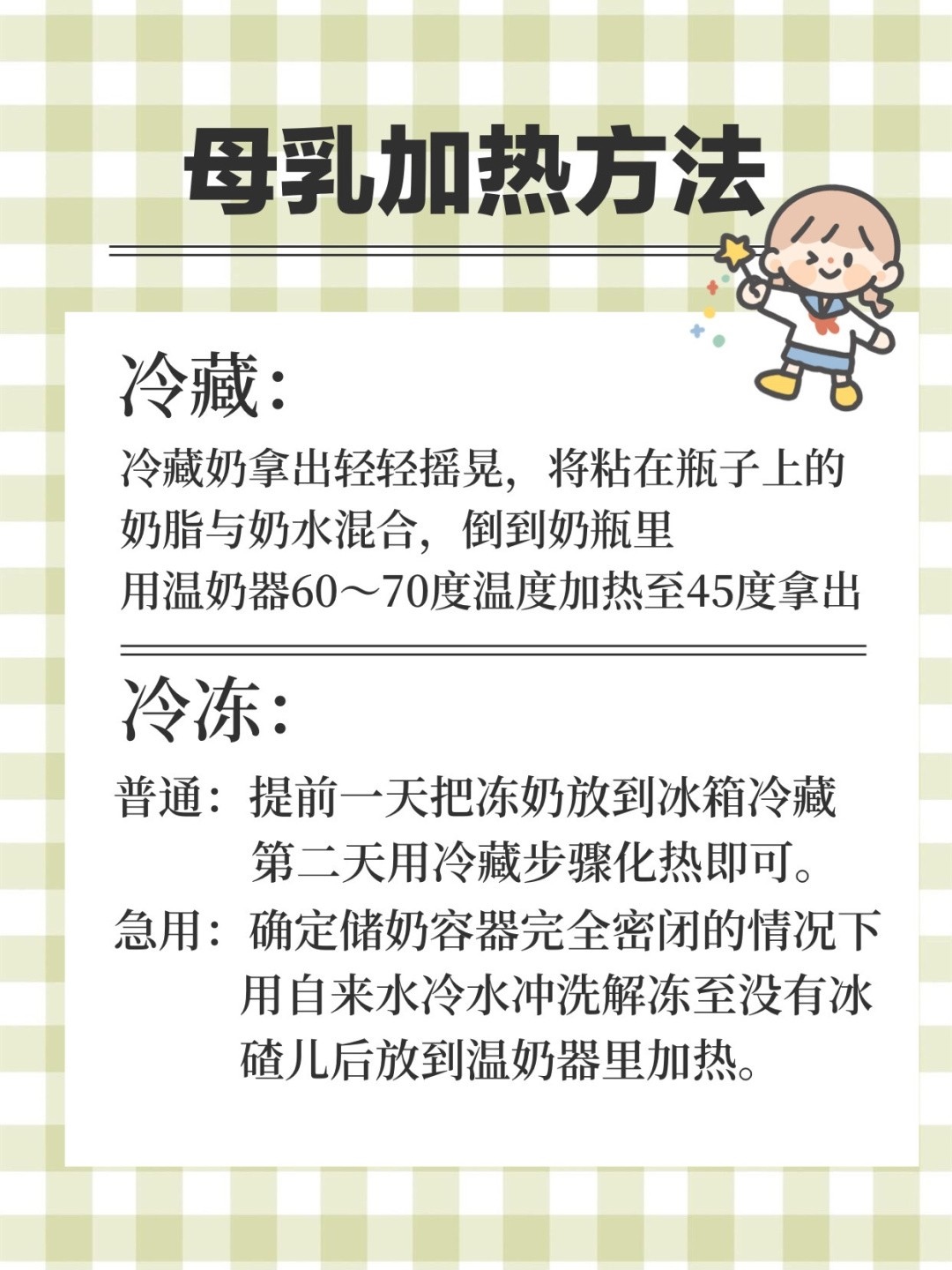 母乳加热方法

冷藏：

冷藏奶拿出轻轻摇晃，将粘在瓶子上的奶脂与奶水混合，倒到奶瓶里
用温奶器60～70度温度加热至45度拿出

冷冻：

普通：提前一天把冻奶放到冰箱冷藏第二天用冷藏步骤化热即可。

急用：确定储奶容器完全密闭的情况下用自来水冷水冲洗解冻至没有冰碴儿后放到温奶器里加热。